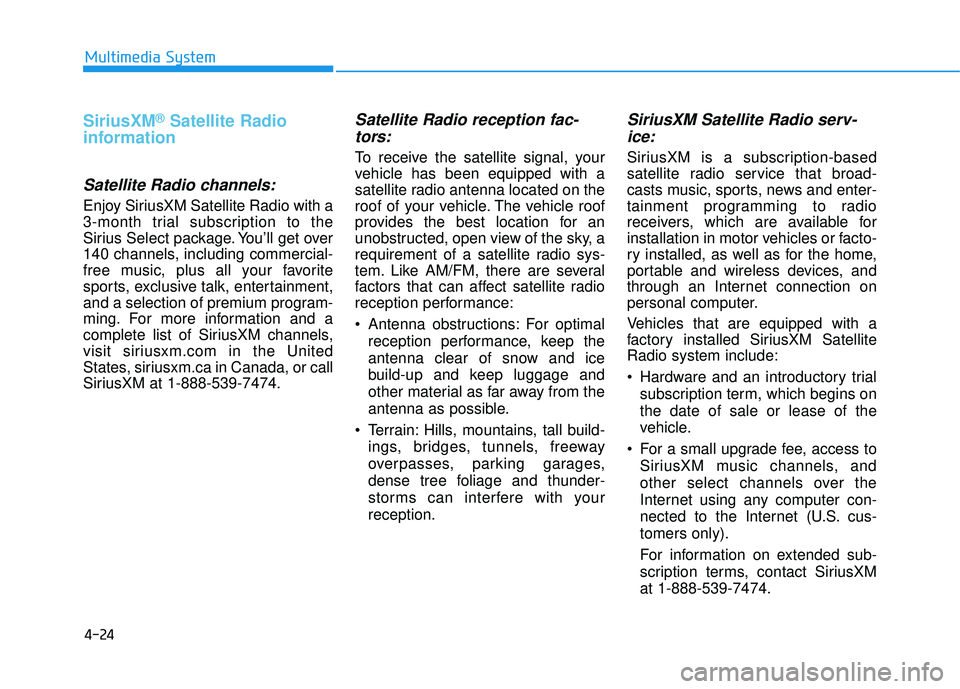 Multimedia System

SiriusXM® Satellite Radio information

Satellite Radio channels:

Enjoy SiriusXM Satellite Radio with a 3-month trial subscription to the Sirius Select package. You'll get over 140 channels, including commercial-free music, plus all your favorite sports, exclusive talk, entertainment, and a selection of premium programming. For more information and a complete list of SiriusXM channels, visit siriusxm.com in the United States, siriusxm.ca in Canada, or call SiriusXM at 1-888-539-7474.

Satellite Radio reception factors:

To receive the satellite signal, your vehicle has been equipped with a satellite radio antenna located on the roof of your vehicle. The vehicle roof provides the best location for an unobstructed, open view of the sky, a requirement of a satellite radio system. Like AM/FM, there are several factors that can affect satellite radio reception performance:

• Antenna obstructions: For optimal reception performance, keep the antenna clear of snow and ice build-up and keep luggage and other material as far away from the antenna as possible.

• Terrain: Hills, mountains, tall buildings, bridges, tunnels, freeway overpasses, parking garages, dense tree foliage and thunderstorms can interfere with your reception.

SiriusXM Satellite Radio service:

SiriusXM is a subscription-based satellite radio service that broadcasts music, sports, news and entertainment programming to radio receivers, which are available for installation in motor vehicles or factory installed, as well as for the home, portable and wireless devices, and through an Internet connection on personal computer.

Vehicles that are equipped with a factory installed SiriusXM Satellite Radio system include:

• Hardware and an introductory trial subscription term, which begins on the date of sale or lease of the vehicle.

• For a small upgrade fee, access to SiriusXM music channels, and other select channels over the Internet using any computer connected to the Internet (U.S. customers only).

For information on extended subscription terms, contact SiriusXM at 1-888-539-7474.

4-24

carmanualsonline.info